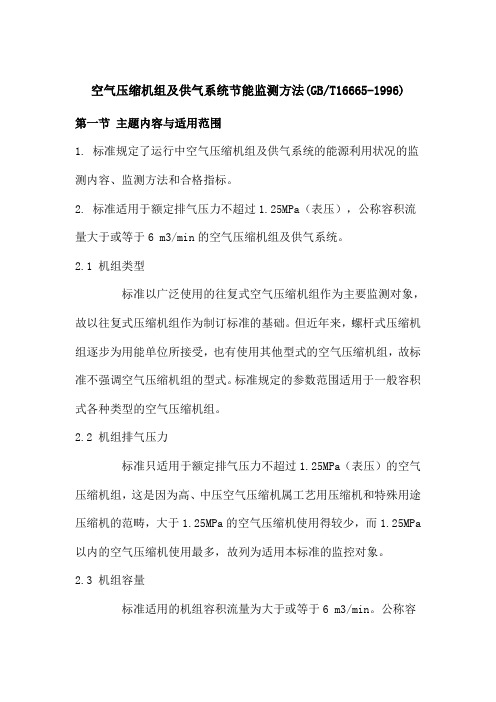 空气压缩机组及供气系统节能监测方法(GB/T16665-1996)

第一节 主题内容与适用范围

1. 标准规定了运行中空气压缩机组及供气系统的能源利用状况的监测内容、监测方法和合格指标。

2. 标准适用于额定排气压力不超过 1.25MPa（表压），公称容积流量大于或等于 6 m3/min 的空气压缩机组及供气系统。

2.1 机组类型

标准以广泛使用的往复式空气压缩机组作为主要监测对象，故以往复式压缩机组作为制订标准的基础。但近年来，螺杆式压缩机组逐步为用能单位所接受，也有使用其他型式的空气压缩机组，故标准不强调空气压缩机组的型式。标准规定的参数范围适用于一般容积式各种类型的空气压缩机组。

2.2 机组排气压力

标准只适用于额定排气压力不超过 1.25MPa（表压）的空气压缩机组，这是因为高、中压空气压缩机属工艺用压缩机和特殊用途压缩机的范畴，大于 1.25MPa 的空气压缩机使用得较少，而 1.25MPa 以内的空气压缩机使用最多，故列为适用本标准的监控对象。

2.3 机组容量

标准适用的机组容积流量为大于或等于 6 m3/min。公称容